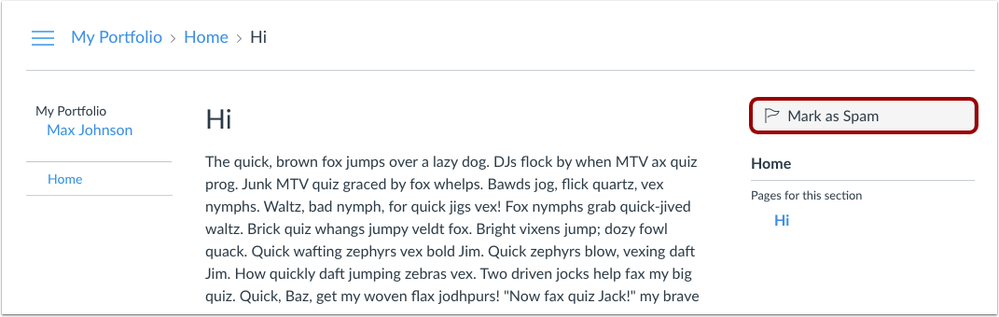 My Portfolio > Home > Hi

My Portfolio
Max Johnson

Home

Hi

The quick, brown fox jumps over a lazy dog. DJs flock by when MTV ax quiz prog. Junk MTV quiz graced by fox whelps. Bawds jog, flick quartz, vex nymphs. Waltz, bad nymph, for quick jigs vex! Fox nymphs grab quick-jived waltz. Brick quiz whangs jumpy veldt fox. Bright vixens jump; dozy fowl quack. Quick wafting zephyrs vex bold Jim. Quick zephyrs blow, vexing daft Jim. How quickly daft jumping zebras vex. Two driven jocks help fax my big quiz. Quick, Baz, get my woven flax jodhpurs! "Now fax quiz Jack!" my brave

Mark as Spam

Home

Pages for this section

Hi